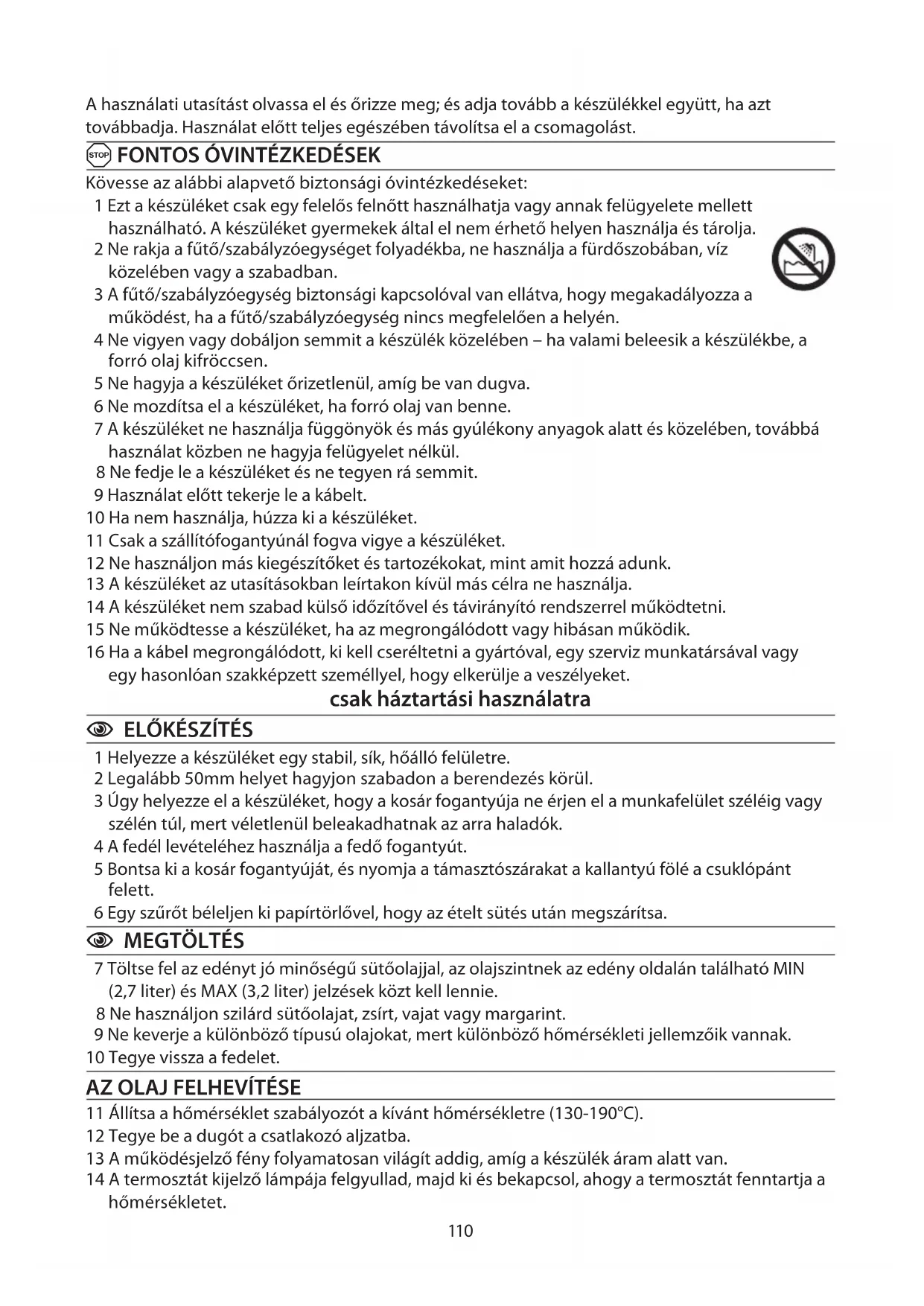 A használati utasítást olvassa el és őrizze meg; és adja tovább a készülékkel együtt, ha azt továbbadja. Használat előtt teljes egészében távolítsa el a csomagolást.

STOP FONTOS ÓVINTÉZKEDÉSEK

Kövesse az alábbi alapvető biztonsági óvintézkedéseket:
1 Ezt a készüléket csak egy felelős felnőtt használhatja vagy annak felügyelete mellett használható. A készüléket gyermekek által el nem érhető helyen használja és tárolja.
2 Ne rakja a fűtő/szabályzóegységet folyadékba, ne használja a fürdőszobában, víz közelében vagy a szabadban.
3 A fűtő/szabályzóegység biztonsági kapcsolóval van ellátva, hogy megakadályozza a működést, ha a fűtő/szabályzóegység nincs megfelelően a helyén.
4 Ne vigyen vagy dobáljon semmit a készülék közelében – ha valami beleesik a készülékbe, a forró olaj kifröccsen.
5 Ne hagyja a készüléket őrizetlenül, amíg be van dugva.
6 Ne mozdítsa el a készüléket, ha forró olaj van benne.
7 A készüléket ne használja függönyök és más gyúlékony anyagok alatt és közelében, továbbá használat közben ne hagyja felügyelet nélkül.
8 Ne fedje le a készüléket és ne tegyen rá semmit.
9 Használat előtt tekerje le a kábelt.
10 Ha nem használja, húzza ki a készüléket.
11 Csak a szállítófogantyúnál fogva vigye a készüléket.
12 Ne használjon más kiegészítőket és tartozékokat, mint amit hozzá adunk.
13 A készüléket az utasításokban leírtakon kívül más célra ne használja.
14 A készüléket nem szabad külső időzítővel és távirányító rendszerrel működtetni.
15 Ne működtesse a készüléket, ha az megrongálódott vagy hibásan működik.
16 Ha a kábel megrongálódott, ki kell cseréltetni a gyártóval, egy szerviz munkatársával vagy egy hasonlóan szakképzett személlyel, hogy elkerülje a veszélyeket.

csak háztartási használatra

ELŐKÉSZÍTÉS

1 Helyezze a készüléket egy stabil, sík, hőálló felületre.
2 Legalább 50mm helyet hagyjon szabadon a berendezés körül.
3 Úgy helyezze el a készüléket, hogy a kosár fogantyúja ne érjen el a munkafelület széléig vagy szélén túl, mert véletlenül beleakadhatnak az arra haladók.
4 A fedél levételéhez használja a fedő fogantyút.
5 Bontsa ki a kosár fogantyúját, és nyomja a támasztószárakat a kallantyú fölé a csuklópánt felett.
6 Egy szűrőt béleljen ki papírtörlővel, hogy az ételt sütés után megszárítsa.

MEGTÖLTÉS

7 Töltse fel az edényt jó minőségű sütőolajjal, az olajszintnek az edény oldalán található MIN (2,7 liter) és MAX (3,2 liter) jelzések közt kell lennie.
8 Ne használjon szilárd sütőolajat, zsírt, vajat vagy margarint.
9 Ne keverje a különböző típusú olajokat, mert különböző hőmérsékleti jellemzőik vannak.
10 Tegye vissza a fedelet.

AZ OLAJ FELHEVÍTÉSE

11 Állítsa a hőmérséklet szabályozót a kívánt hőmérsékletre (130-190°C).
12 Tegye be a dugót a csatlakozó aljzatba.
13 A működésjelző fény folyamatosan világít addig, amíg a készülék áram alatt van.
14 A termosztát kijelző lámpája felgyullad, majd ki és bekapcsol, ahogy a termosztát fenntartja a hőmérsékletet.

110